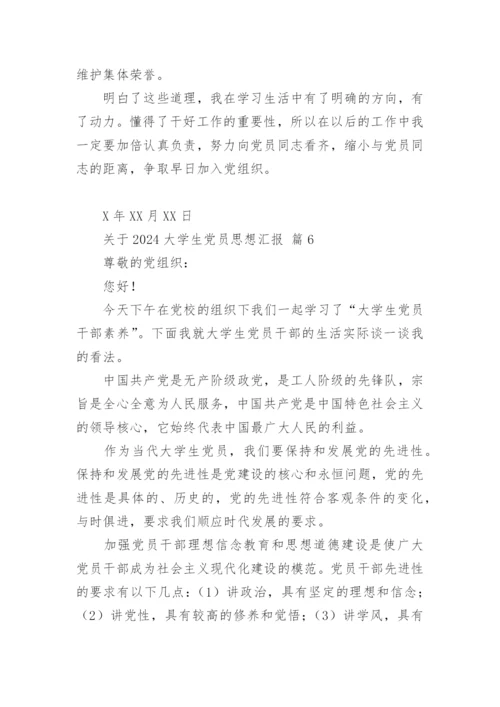 维护集体荣誉。

明白了这些道理，我在学习生活中有了明确的方向，有了动力。懂得了干好工作的重要性，所以在以后的工作中我一定要加倍认真负责，努力向党员同志看齐，缩小与党员同志的距离，争取早日加入党组织。

X 年 XX 月 XX 日

关于 2024 大学生党员思想汇报 篇 6

尊敬的党组织：

您好！

今天下午在党校的组织下我们一起学习了“大学生党员干部素养”。下面我就大学生党员干部的生活实际谈一谈我的看法。

中国共产党是无产阶级政党，是工人阶级的先锋队，宗旨是全心全意为人民服务，中国共产党是中国特色社会主义的领导核心，它始终代表中国最广大人民的利益。

作为当代大学生党员，我们要保持和发展党的先进性。保持和发展党的先进性是党建设的核心和永恒问题，党的先进性是具体的、历史的，党的先进性符合客观条件的变化，与时俱进，要求我们顺应时代发展的要求。

加强党员干部理想信念教育和思想道德建设是使广大党员干部成为社会主义现代化建设的模范。党员干部先进性的要求有以下几点：（1）讲政治，具有坚定的理想和信念；（2）讲党性，具有较高的修养和觉悟；（3）讲学风，具有